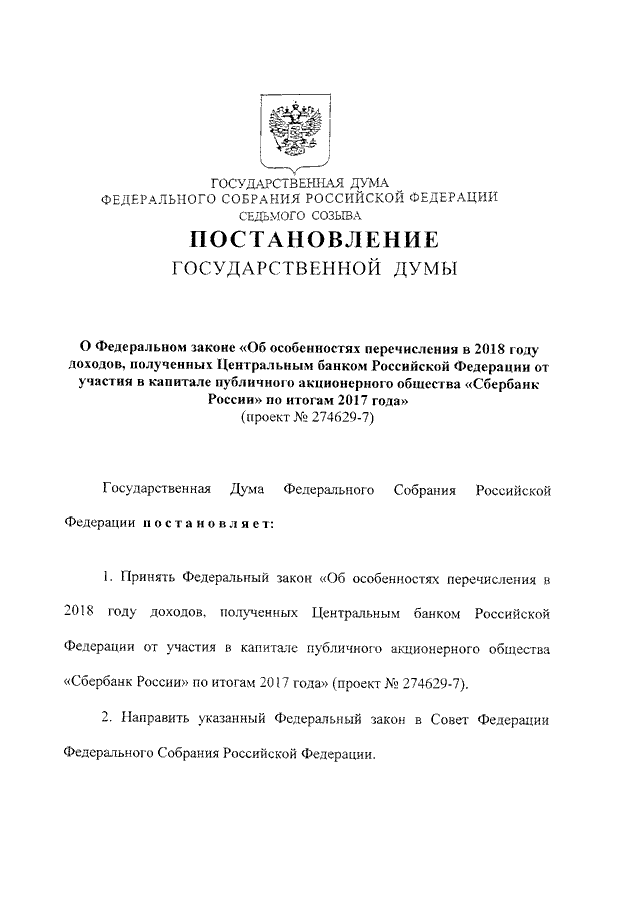 ГОСУДАРСТВЕННАЯ ДУМА
ФЕДЕРАЛЬНОГО СОБРАНИЯ РОССИЙСКОЙ ФЕДЕРАЦИИ
СЕДЬМОГО СОЗЫВА

ПОСТАНОВЛЕНИЕ
ГОСУДАРСТВЕННОЙ ДУМЫ

О Федеральном законе «Об особенностях перечисления в 2018 году доходов, полученных Центральным банком Российской Федерации от участия в капитале публичного акционерного общества «Сбербанк России» по итогам 2017 года»
(проект № 274629-7)

Государственная Дума Федерального Собрания Российской Федерации постановляет:

1. Принять Федеральный закон «Об особенностях перечисления в 2018 году доходов, полученных Центральным банком Российской Федерации от участия в капитале публичного акционерного общества «Сбербанк России» по итогам 2017 года» (проект № 274629-7).

2. Направить указанный Федеральный закон в Совет Федерации Федерального Собрания Российской Федерации.